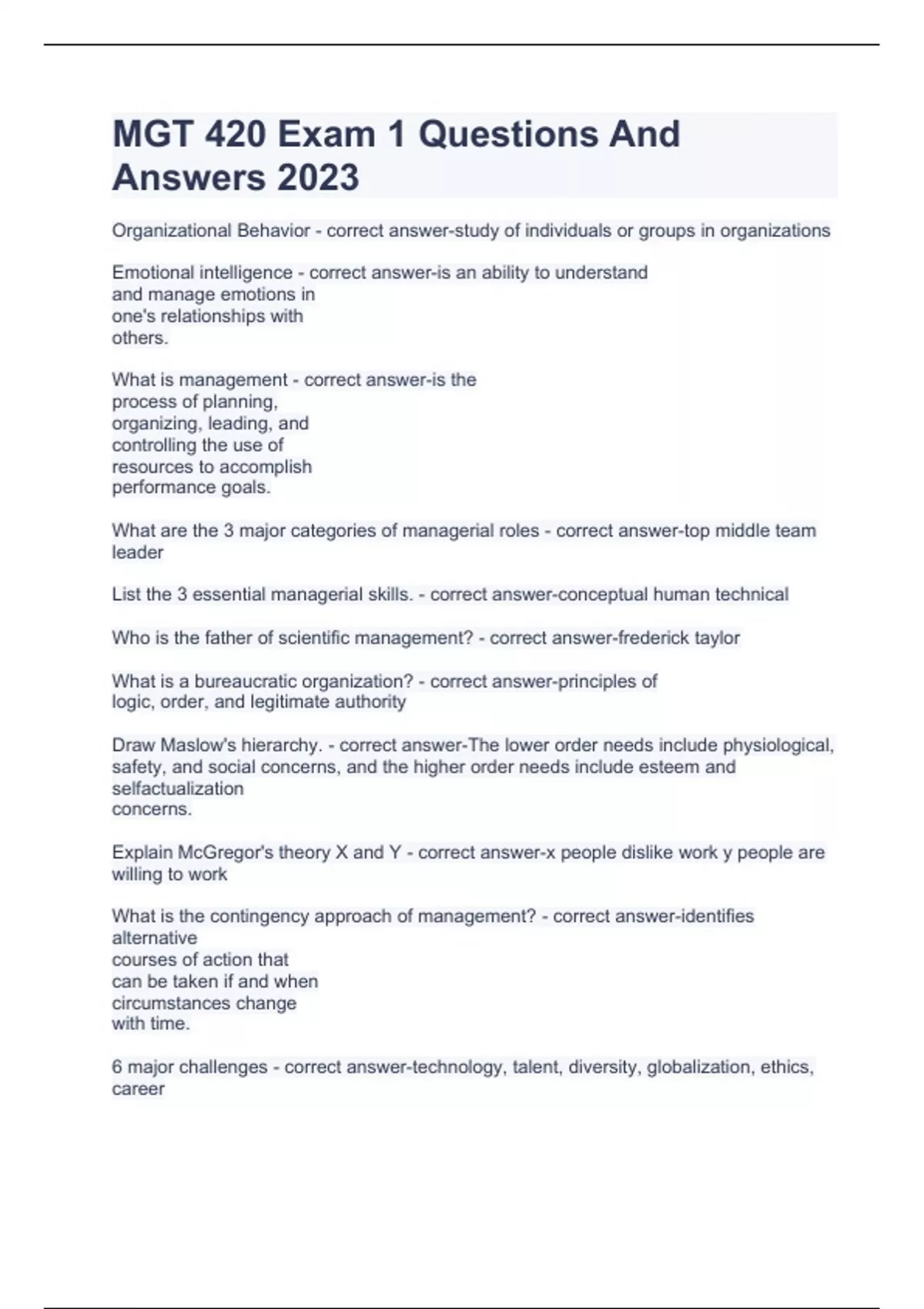 MGT 420 Exam 1 Questions And Answers 2023

Organizational Behavior - correct answer-study of individuals or groups in organizations

Emotional intelligence - correct answer-is an ability to understand and manage emotions in one's relationships with others.

What is management - correct answer-is the process of planning, organizing, leading, and controlling the use of resources to accomplish performance goals.

What are the 3 major categories of managerial roles - correct answer-top middle team leader

List the 3 essential managerial skills. - correct answer-conceptual human technical

Who is the father of scientific management? - correct answer-frederick taylor

What is a bureaucratic organization? - correct answer-principles of logic, order, and legitimate authority

Draw Maslow's hierarchy. - correct answer-The lower order needs include physiological, safety, and social concerns, and the higher order needs include esteem and selfactualization concerns.

Explain McGregor's theory X and Y - correct answer-x people dislike work y people are willing to work

What is the contingency approach of management? - correct answer-identifies alternative courses of action that can be taken if and when circumstances change with time.

6 major challenges - correct answer-technology, talent, diversity, globalization, ethics, career